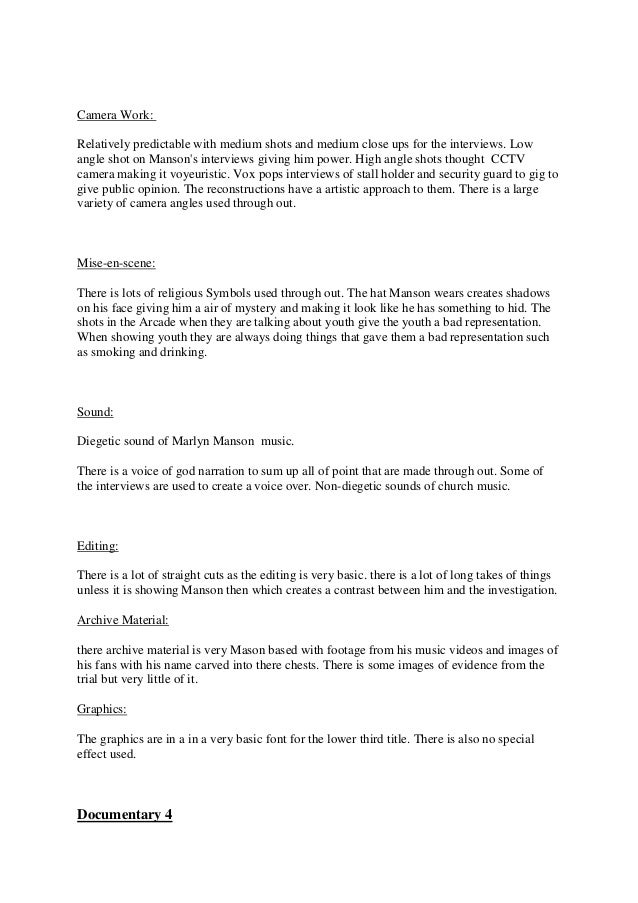 Camera Work:

Relatively predictable with medium shots and medium close ups for the interviews. Low angle shot on Manson's interviews giving him power. High angle shots thought CCTV camera making it voyeuristic. Vox pops interviews of stall holder and security guard to gig to give public opinion. The reconstructions have a artistic approach to them. There is a large variety of camera angles used through out.

Mise-en-scene:

There is lots of religious Symbols used through out. The hat Manson wears creates shadows on his face giving him a air of mystery and making it look like he has something to hid. The shots in the Arcade when they are talking about youth give the youth a bad representation. When showing youth they are always doing things that gave them a bad representation such as smoking and drinking.

Sound:

Diegetic sound of Marlyn Manson music.

There is a voice of god narration to sum up all of point that are made through out. Some of the interviews are used to create a voice over. Non-diegetic sounds of church music.

Editing:

There is a lot of straight cuts as the editing is very basic. there is a lot of long takes of things unless it is showing Manson then which creates a contrast between him and the investigation.

Archive Material:

there archive material is very Mason based with footage from his music videos and images of his fans with his name carved into there chests. There is some images of evidence from the trial but very little of it.

Graphics:

The graphics are in a in a very basic font for the lower third title. There is also no special effect used.

Documentary 4